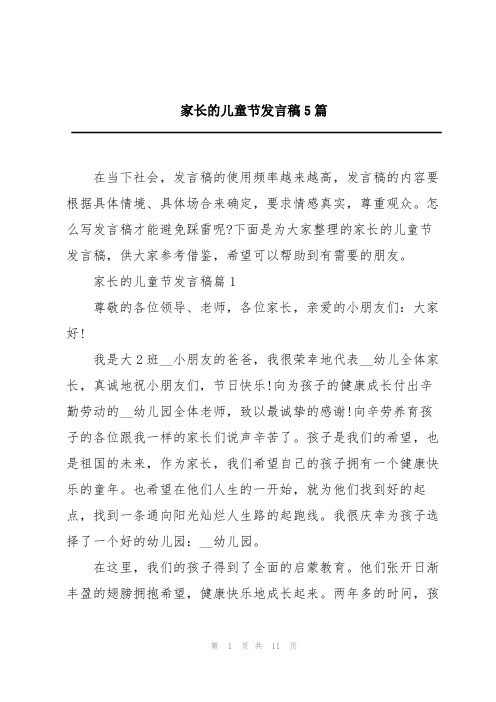 家长的儿童节发言稿5篇

在当下社会，发言稿的使用频率越来越高，发言稿的内容要根据具体情境、具体场合来确定，要求情感真实，尊重观众。怎么写发言稿才能避免踩雷呢?下面是为大家整理的家长的儿童节发言稿，供大家参考借鉴，希望可以帮助到有需要的朋友。

家长的儿童节发言稿篇1

尊敬的各位领导、老师，各位家长，亲爱的小朋友们：大家好!

我是大2班__小朋友的爸爸，我很荣幸地代表__幼儿全体家长，真诚地祝小朋友们，节日快乐!向为孩子的健康成长付出辛勤劳动的__幼儿园全体老师，致以最诚挚的感谢!向辛劳养育孩子的各位跟我一样的家长们说声辛苦了。孩子是我们的希望，也是祖国的未来，作为家长，我们希望自己的孩子拥有一个健康快乐的童年。也希望在他们人生的一开始，就为他们找到好的起点，找到一条通向阳光灿烂人生路的起跑线。我很庆幸为孩子选择了一个好的幼儿园：__幼儿园。

在这里，我们的孩子得到了全面的启蒙教育。他们张开日渐丰盈的翅膀拥抱希望，健康快乐地成长起来。两年多的时间，孩

第 1 页 共 11 页